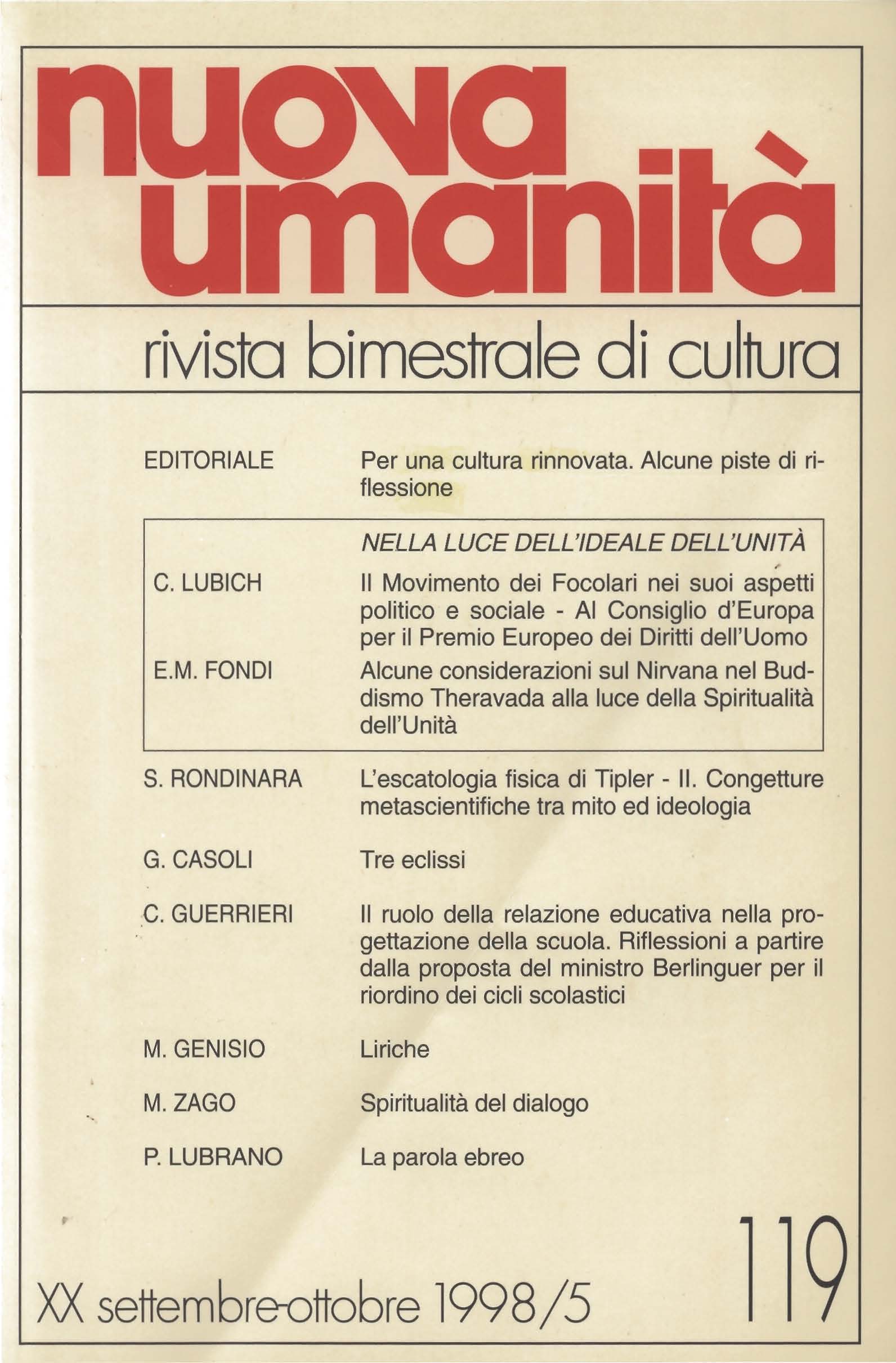 nuova umanità

rivista bimestrale di cultura

EDITORIALE
Per una cultura rinnovata. Alcune piste di riflessione

NELLA LUCE DELL'IDEALE DELL'UNITÀ

C. LUBICH
Il Movimento dei Focolari nei suoi aspetti politico e sociale - Al Consiglio d'Europa per il Premio Europeo dei Diritti dell'Uomo

E.M. FONDI
Alcune considerazioni sul Nirvana nel Buddismo Theravada alla luce della Spiritualità dell'Unità

S. RONDINARA
L'escatologia fisica di Tipler - II. Congetture metascientifiche tra mito ed ideologia

G. CASOLI
Tre eclissi

C. GUERRIERI
Il ruolo della relazione educativa nella progettazione della scuola. Riflessioni a partire dalla proposta del ministro Berlinguer per il riordino dei cicli scolastici

M. GENISIO
Liriche

M. ZAGO
Spiritualità del dialogo

P. LUBRANO
La parola ebreo

XX settembre-ottobre 1998/5

119